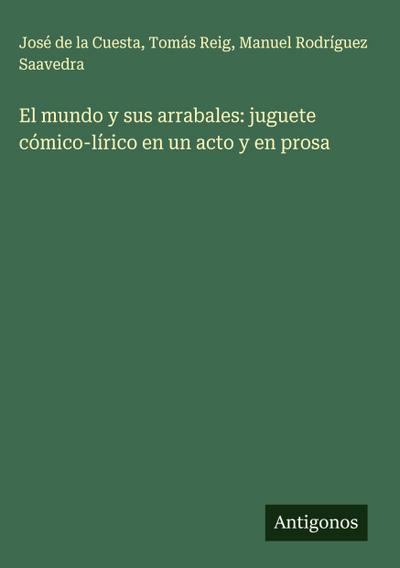 José de la Cuesta, Tomás Reig, Manuel Rodríguez Saavedra

El mundo y sus arrabales: juguete cómico-lírico en un acto y en prosa

Antigonos